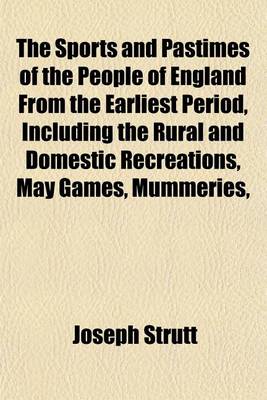 The Sports and Pastimes of the People of England From the Earliest Period, Including the Rural and Domestic Recreations, May Games, Mummeries,

Joseph Strutt